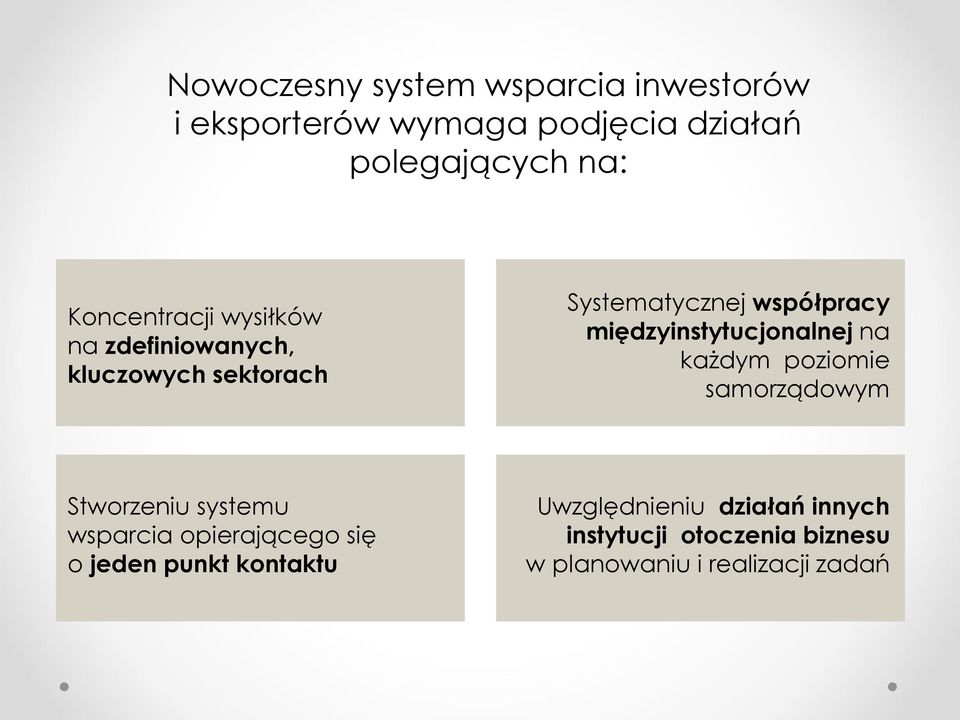 Nowoczesny system wsparcia inwestorów i eksporterów wymaga podjęcia działań polegających na:

Koncentracji wysiłków na zdefiniowanych, kluczowych sektorach

Systematycznej współpracy międzyinstytucjonalnej na każdym poziomie samorządowym

Stworzeniu systemu wsparcia opierającego się o jeden punkt kontaktu

Uwzględnieniu działań innych instytucji otoczenia biznesu w planowaniu i realizacji zadań